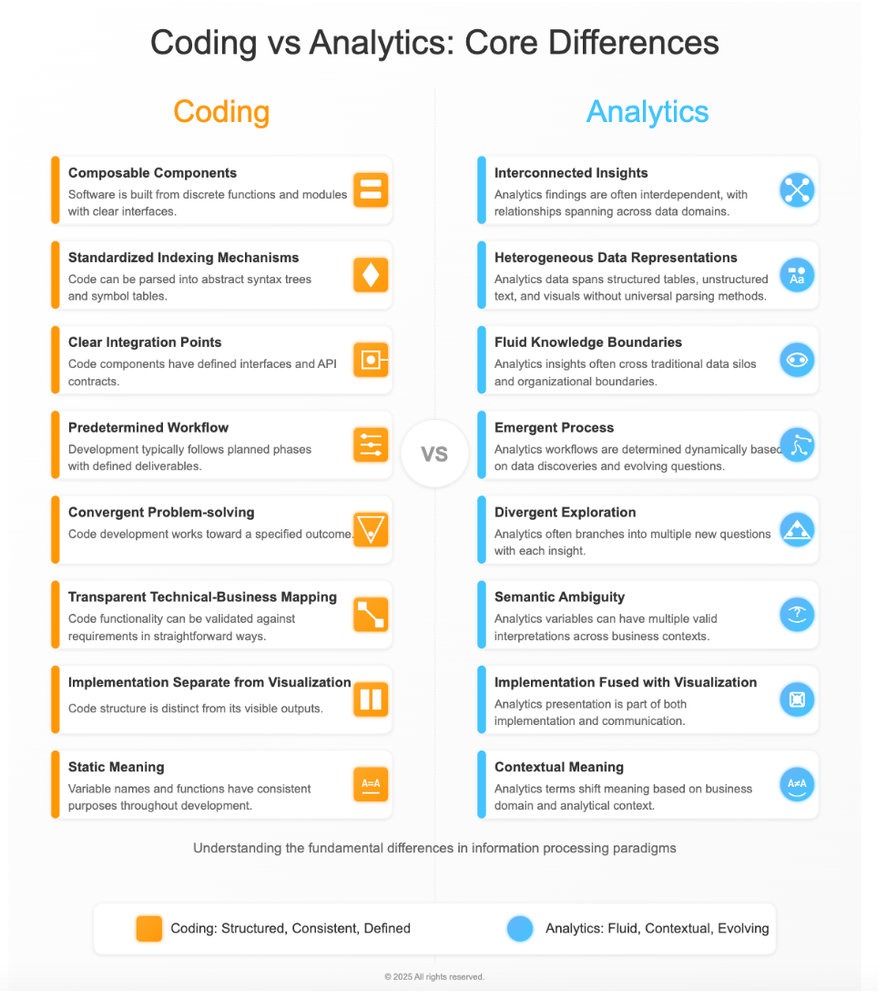 Coding vs Analytics: Core Differences

Coding

Composable Components
Software is built from discrete functions and modules with clear interfaces.

Standardized Indexing Mechanisms
Code can be parsed into abstract syntax trees and symbol tables.

Clear Integration Points
Code components have defined interfaces and API contracts.

Predetermined Workflow
Development typically follows planned phases with defined deliverables.

Convergent Problem-solving
Code development works toward a specified outcome.

Transparent Technical-Business Mapping
Code functionality can be validated against requirements in straightforward ways.

Implementation Separate from Visualization
Code structure is distinct from its visible outputs.

Static Meaning
Variable names and functions have consistent purposes throughout development.

A=A

VS

Analytics

Interconnected Insights
Analytics findings are often interdependent, with relationships spanning across data domains.

Heterogeneous Data Representations
Analytics data spans structured tables, unstructured text, and visuals without universal parsing methods.

Aa

Fluid Knowledge Boundaries
Analytics insights often cross traditional data silos and organizational boundaries.

Emergent Process
Analytics workflows are determined dynamically based on data discoveries and evolving questions.

Divergent Exploration
Analytics often branches into multiple new questions with each insight.

Semantic Ambiguity
Analytics variables can have multiple valid interpretations across business contexts.

Implementation Fused with Visualization
Analytics presentation is part of both implementation and communication.

Contextual Meaning
Analytics terms shift meaning based on business domain and analytical context.

A≠A

Understanding the fundamental differences in information processing paradigms

Coding: Structured, Consistent, Defined

Analytics: Fluid, Contextual, Evolving

© 2025 All rights reserved.